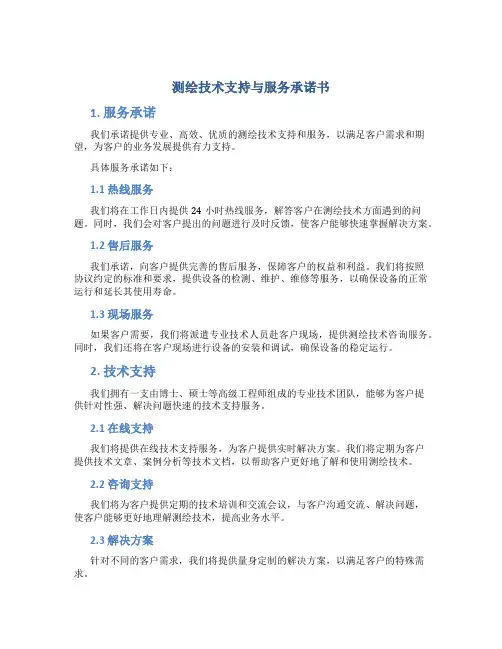 测绘技术支持与服务承诺书

1. 服务承诺

我们承诺提供专业、高效、优质的测绘技术支持和服务，以满足客户需求和期望，为客户的业务发展提供有力支持。

具体服务承诺如下：

1.1 热线服务

我们将在工作日内提供 24 小时热线服务，解答客户在测绘技术方面遇到的问题。同时，我们会对客户提出的问题进行及时反馈，使客户能够快速掌握解决方案。

1.2 售后服务

我们承诺，向客户提供完善的售后服务，保障客户的权益和利益。我们将按照协议约定的标准和要求，提供设备的检测、维护、维修等服务，以确保设备的正常运行和延长其使用寿命。

1.3 现场服务

如果客户需要，我们将派遣专业技术人员赴客户现场，提供测绘技术咨询服务。同时，我们还将在客户现场进行设备的安装和调试，确保设备的稳定运行。

2. 技术支持

我们拥有一支由博士、硕士等高级工程师组成的专业技术团队，能够为客户提供针对性强、解决问题快速的技术支持服务。

2.1 在线支持

我们将提供在线技术支持服务，为客户提供实时解决方案。我们将定期为客户提供技术文章、案例分析等技术文档，以帮助客户更好地了解和使用测绘技术。

2.2 咨询支持

我们将为客户提供定期的技术培训和交流会议，与客户沟通交流、解决问题，使客户能够更好地理解测绘技术，提高业务水平。

2.3 解决方案

针对不同的客户需求，我们将提供量身定制的解决方案，以满足客户的特殊需求。